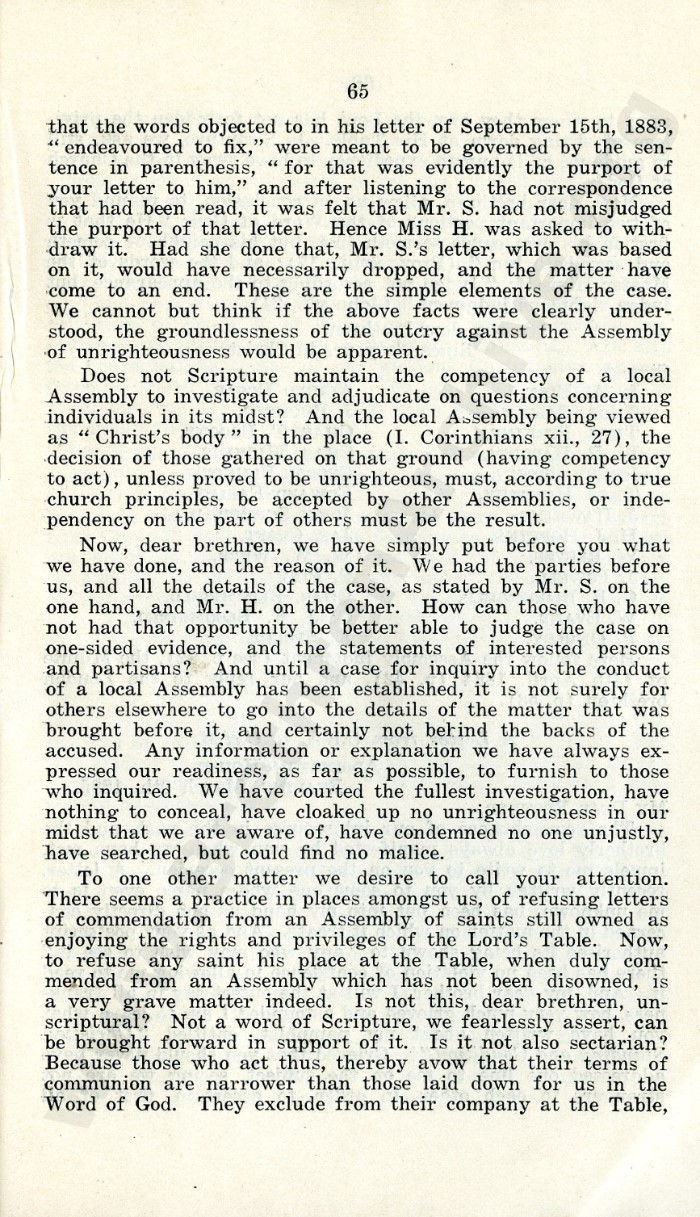 65

that the words objected to in his letter of September 15th, 1883, "endeavoured to fix," were meant to be governed by the sentence in parenthesis, "for that was evidently the purport of your letter to him," and after listening to the correspondence that had been read, it was felt that Mr. S. had not misjudged the purport of that letter. Hence Miss H. was asked to withdraw it. Had she done that, Mr. S.'s letter, which was based on it, would have necessarily dropped, and the matter have come to an end. These are the simple elements of the case. We cannot but think if the above facts were clearly understood, the groundlessness of the outcry against the Assembly of unrighteousness would be apparent.

Does not Scripture maintain the competency of a local Assembly to investigate and adjudicate on questions concerning individuals in its midst? And the local Assembly being viewed as "Christ's body" in the place (I. Corinthians xii., 27), the decision of those gathered on that ground (having competency to act), unless proved to be unrighteous, must, according to true church principles, be accepted by other Assemblies, or independency on the part of others must be the result.

Now, dear brethren, we have simply put before you what we have done, and the reason of it. We had the parties before us, and all the details of the case, as stated by Mr. S. on the one hand, and Mr. H. on the other. How can those who have not had that opportunity be better able to judge the case on one-sided evidence, and the statements of interested persons and partisans? And until a case for inquiry into the conduct of a local Assembly has been established, it is not surely for others elsewhere to go into the details of the matter that was brought before it, and certainly not behind the backs of the accused. Any information or explanation we have always expressed our readiness, as far as possible, to furnish to those who inquired. We have courted the fullest investigation, have nothing to conceal, have cloaked up no unrighteousness in our midst that we are aware of, have condemned no one unjustly, have searched, but could find no malice.

To one other matter we desire to call your attention. There seems a practice in places amongst us, of refusing letters of commendation from an Assembly of saints still owned as enjoying the rights and privileges of the Lord's Table. Now, to refuse any saint his place at the Table, when duly commended from an Assembly which has not been disowned, is a very grave matter indeed. Is not this, dear brethren, unscriptural? Not a word of Scripture, we fearlessly assert, can be brought forward in support of it. Is it not also sectarian? Because those who act thus, thereby avow that their terms of communion are narrower than those laid down for us in the Word of God. They exclude from their company at the Table,